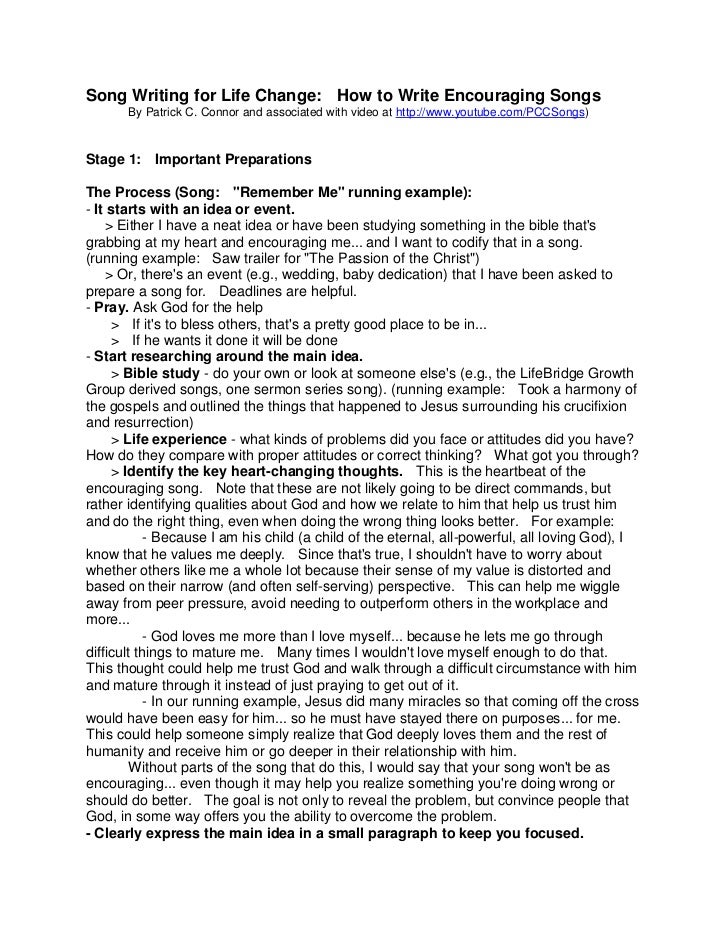 Song Writing for Life Change: How to Write Encouraging Songs
By Patrick C. Connor and associated with video at http://www.youtube.com/PCCSongs)

Stage 1: Important Preparations

The Process (Song: "Remember Me" running example):
- It starts with an idea or event.
> Either I have a neat idea or have been studying something in the bible that's grabbing at my heart and encouraging me... and I want to codify that in a song. (running example: Saw trailer for "The Passion of the Christ")
> Or, there's an event (e.g., wedding, baby dedication) that I have been asked to prepare a song for. Deadlines are helpful.
- Pray. Ask God for the help
> If it's to bless others, that's a pretty good place to be in...
> If he wants it done it will be done
- Start researching around the main idea.
> Bible study - do your own or look at someone else's (e.g., the LifeBridge Growth Group derived songs, one sermon series song). (running example: Took a harmony of the gospels and outlined the things that happened to Jesus surrounding his crucifixion and resurrection)
> Life experience - what kinds of problems did you face or attitudes did you have? How do they compare with proper attitudes or correct thinking? What got you through?
> Identify the key heart-changing thoughts. This is the heartbeat of the encouraging song. Note that these are not likely going to be direct commands, but rather identifying qualities about God and how we relate to him that help us trust him and do the right thing, even when doing the wrong thing looks better. For example:
- Because I am his child (a child of the eternal, all-powerful, all loving God), I know that he values me deeply. Since that's true, I shouldn't have to worry about whether others like me a whole lot because their sense of my value is distorted and based on their narrow (and often self-serving) perspective. This can help me wiggle away from peer pressure, avoid needing to outperform others in the workplace and more...
- God loves me more than I love myself... because he lets me go through difficult things to mature me. Many times I wouldn't love myself enough to do that. This thought could help me trust God and walk through a difficult circumstance with him and mature through it instead of just praying to get out of it.
- In our running example, Jesus did many miracles so that coming off the cross would have been easy for him... so he must have stayed there on purposes... for me. This could help someone simply realize that God deeply loves them and the rest of humanity and receive him or go deeper in their relationship with him.
Without parts of the song that do this, I would say that your song won't be as encouraging... even though it may help you realize something you're doing wrong or should do better. The goal is not only to reveal the problem, but convince people that God, in some way offers you the ability to overcome the problem.
- Clearly express the main idea in a small paragraph to keep you focused.